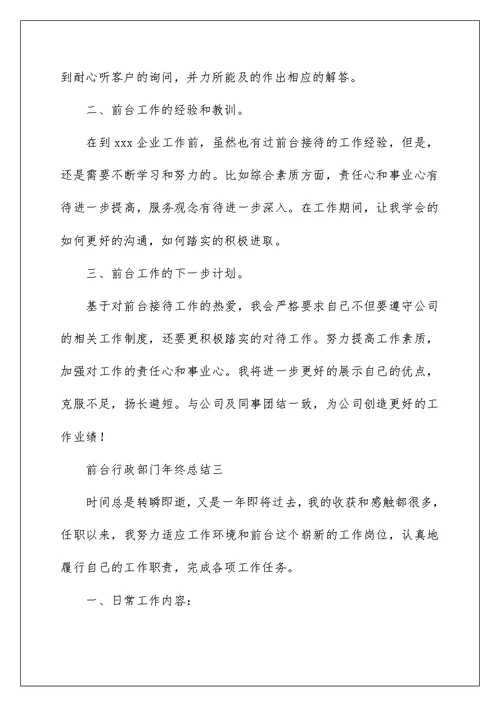 到耐心听客户的询问，并力所能及的作出相应的解答。

二、前台工作的经验和教训。

在到 xxx 企业工作前，虽然也有过前台接待的工作经验，但是，还是需要不断学习和努力的。比如综合素质方面，责任心和事业心有待进一步提高，服务观念有待进一步深入。在工作期间，让我学会的如何更好的沟通，如何踏实的积极进取。

三、前台工作的下一步计划。

基于对前台接待工作的热爱，我会严格要求自己不但要遵守公司的相关工作制度，还要更积极踏实的对待工作。努力提高工作素质，加强对工作的责任心和事业心。我将进一步更好的展示自己的优点，克服不足，扬长避短。与公司及同事团结一致，为公司创造更好的工作业绩！

前台行政部门年终总结三

时间总是转瞬即逝，又是一年即将过去，我的收获和感触都很多，任职以来，我努力适应工作环境和前台这个崭新的工作岗位，认真地履行自己的工作职责，完成各项工作任务。

一、日常工作内容：